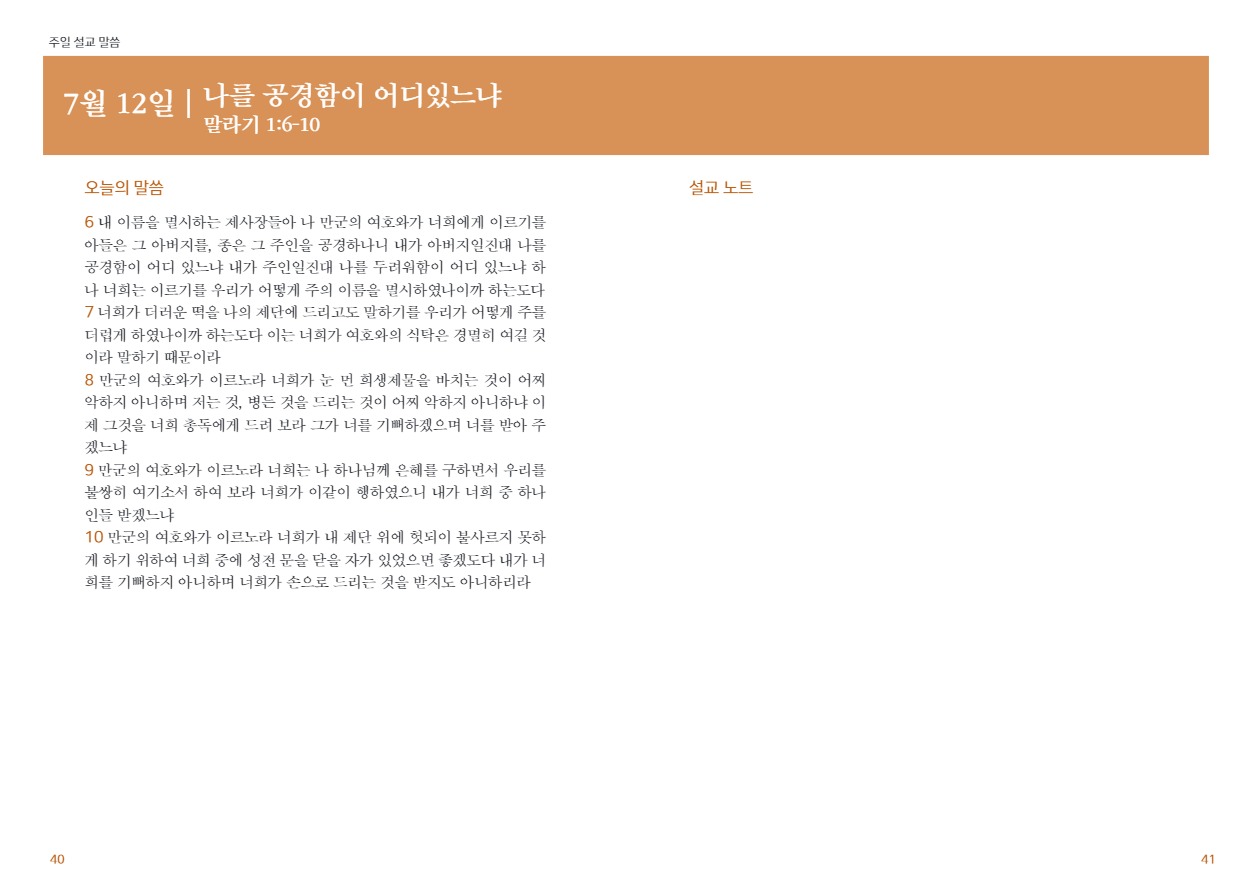 주일 설교 말씀

7월 12일 | 나를 공경함이 어디있느냐
말라기 1:6-10

오늘의 말씀

6 내 이름을 멸시하는 제사장들아 나 만군의 여호와가 너희에게 이르기를 아들은 그 아버지를, 종은 그 주인을 공경하나니 내가 아버지일진대 나를 공경함이 어디 있느냐 내가 주인일진대 나를 두려워함이 어디 있느냐 하나 너희는 이르기를 우리가 어떻게 주의 이름을 멸시하였나이까 하는도다
7 너희가 더러운 떡을 나의 제단에 드리고도 말하기를 우리가 어떻게 주를 더럽게 하였나이까 하는도다 이는 너희가 여호와의 식탁은 경멸히 여길 것이라 말하기 때문이라
8 만군의 여호와가 이르노라 너희가 눈 먼 희생제물을 바치는 것이 어찌 악하지 아니하며 저는 것, 병든 것을 드리는 것이 어찌 악하지 아니하냐 이제 그것을 너희 총독에게 드려 보라 그가 너를 기뻐하겠으며 너를 받아 주겠느냐
9 만군의 여호와가 이르노라 너희는 나 하나님께 은혜를 구하면서 우리를 불쌍히 여기소서 하여 보라 너희가 이같이 행하였으니 내가 너희 중 하나인들 받겠느냐
10 만군의 여호와가 이르노라 너희가 내 제단 위에 헛되이 불사르지 못하게 하기 위하여 너희 중에 성전 문을 닫을 자가 있었으면 좋겠도다 내가 너희를 기뻐하지 아니하며 너희가 손으로 드리는 것을 받지도 아니하리라

설교 노트

40

41